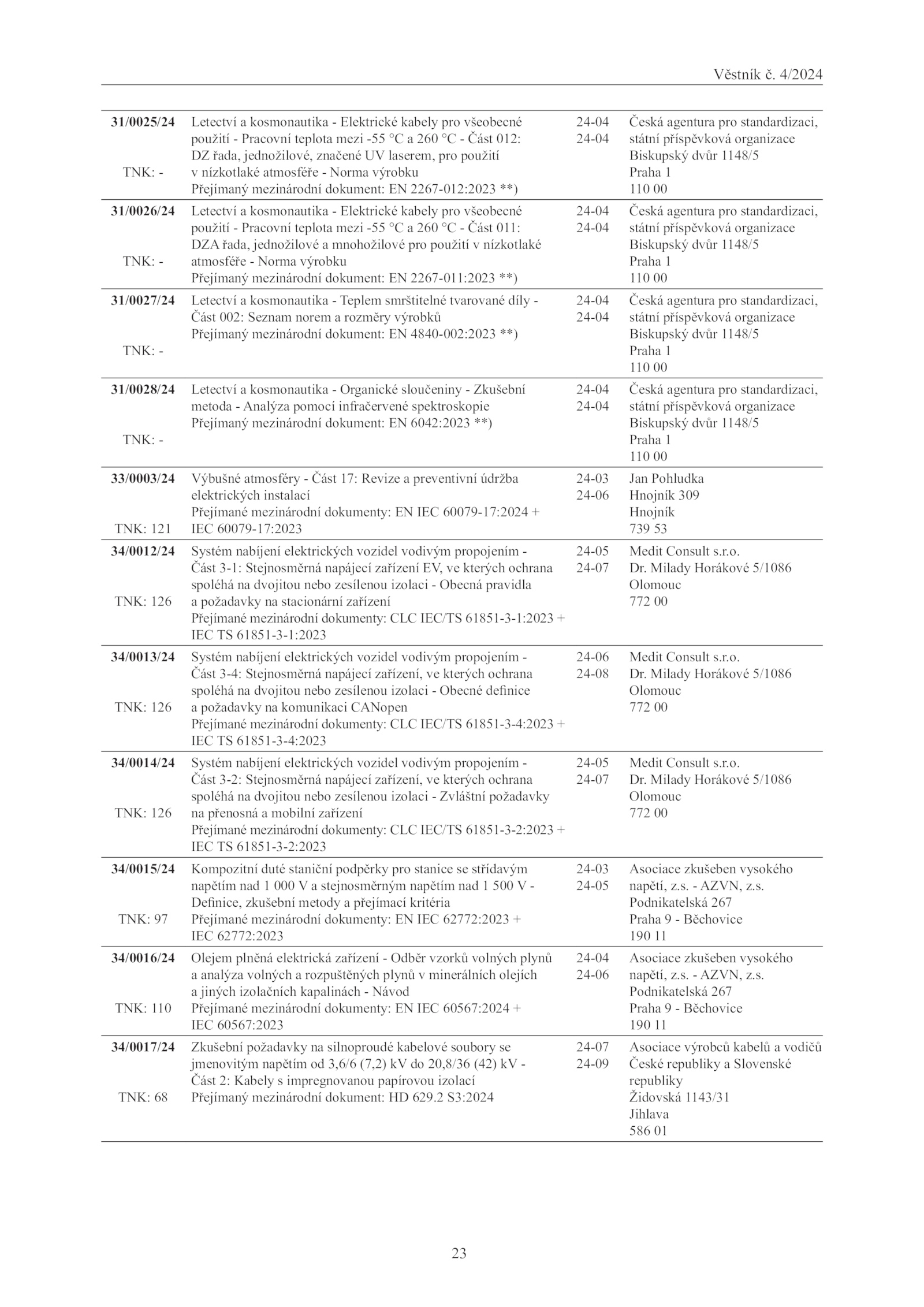 Věstník č. 4/2024

| | | | |
|---|---|---|---|
| **31/0025/24** TNK: - | Letectví a kosmonautika - Elektrické kabely pro všeobecné použití - Pracovní teplota mezi -55 °C a 260 °C - Část 012: DZ řada, jednožilové, značené UV laserem, pro použití v nízkotlaké atmosféře - Norma výrobku Přejímaný mezinárodní dokument: EN 2267-012:2023 **) | 24-04 24-04 | Česká agentura pro standardizaci, státní příspěvková organizace Biskupský dvůr 1148/5 Praha 1 110 00 |
| **31/0026/24** TNK: - | Letectví a kosmonautika - Elektrické kabely pro všeobecné použití - Pracovní teplota mezi -55 °C a 260 °C - Část 011: DZA řada, jednožilové a mnohožilové pro použití v nízkotlaké atmosféře - Norma výrobku Přejímaný mezinárodní dokument: EN 2267-011:2023 **) | 24-04 24-04 | Česká agentura pro standardizaci, státní příspěvková organizace Biskupský dvůr 1148/5 Praha 1 110 00 |
| **31/0027/24** TNK: - | Letectví a kosmonautika - Teplem smrštitelné tvarované díly - Část 002: Seznam norem a rozměry výrobků Přejímaný mezinárodní dokument: EN 4840-002:2023 **) | 24-04 24-04 | Česká agentura pro standardizaci, státní příspěvková organizace Biskupský dvůr 1148/5 Praha 1 110 00 |
| **31/0028/24** TNK: - | Letectví a kosmonautika - Organické sloučeniny - Zkušební metoda - Analýza pomocí infračervené spektroskopie Přejímaný mezinárodní dokument: EN 6042:2023 **) | 24-04 24-04 | Česká agentura pro standardizaci, státní příspěvková organizace Biskupský dvůr 1148/5 Praha 1 110 00 |
| **33/0003/24** TNK: 121 | Výbušné atmosféry - Část 17: Revize a preventivní údržba elektrických instalací Přejímané mezinárodní dokumenty: EN IEC 60079-17:2024 + IEC 60079-17:2023 | 24-03 24-06 | Jan Pohludka Hnojník 309 Hnojník 739 53 |
| **34/0012/24** TNK: 126 | Systém nabíjení elektrických vozidel vodivým propojením - Část 3-1: Stejnosměrná napájecí zařízení EV, ve kterých ochrana spoléhá na dvojitou nebo zesílenou izolaci - Obecná pravidla a požadavky na stacionární zařízení Přejímané mezinárodní dokumenty: CLC IEC/TS 61851-3-1:2023 + IEC TS 61851-3-1:2023 | 24-05 24-07 | Medit Consult s.r.o. Dr. Milady Horákové 5/1086 Olomouc 772 00 |
| **34/0013/24** TNK: 126 | Systém nabíjení elektrických vozidel vodivým propojením - Část 3-4: Stejnosměrná napájecí zařízení, ve kterých ochrana spoléhá na dvojitou nebo zesílenou izolaci - Obecné definice a požadavky na komunikaci CANopen Přejímané mezinárodní dokumenty: CLC IEC/TS 61851-3-4:2023 + IEC TS 61851-3-4:2023 | 24-06 24-08 | Medit Consult s.r.o. Dr. Milady Horákové 5/1086 Olomouc 772 00 |
| **34/0014/24** TNK: 126 | Systém nabíjení elektrických vozidel vodivým propojením - Část 3-2: Stejnosměrná napájecí zařízení, ve kterých ochrana spoléhá na dvojitou nebo zesílenou izolaci - Zvláštní požadavky na přenosná a mobilní zařízení Přejímané mezinárodní dokumenty: CLC IEC/TS 61851-3-2:2023 + IEC TS 61851-3-2:2023 | 24-05 24-07 | Medit Consult s.r.o. Dr. Milady Horákové 5/1086 Olomouc 772 00 |
| **34/0015/24** TNK: 97 | Kompozitní duté staniční podpěrky pro stanice se střídavým napětím nad 1 000 V a stejnosměrným napětím nad 1 500 V - Definice, zkušební metody a přejímací kritéria Přejímané mezinárodní dokumenty: EN IEC 62772:2023 + IEC 62772:2023 | 24-03 24-05 | Asociace zkušeben vysokého napětí, z.s. - AZVN, z.s. Podnikatelská 267 Praha 9 - Běchovice 190 11 |
| **34/0016/24** TNK: 110 | Olejem plněná elektrická zařízení - Odběr vzorků volných plynů a analýza volných a rozpuštěných plynů v minerálních olejích a jiných izolačních kapalinách - Návod Přejímané mezinárodní dokumenty: EN IEC 60567:2024 + IEC 60567:2023 | 24-04 24-06 | Asociace zkušeben vysokého napětí, z.s. - AZVN, z.s. Podnikatelská 267 Praha 9 - Běchovice 190 11 |
| **34/0017/24** TNK: 68 | Zkušební požadavky na silnoproudé kabelové soubory se jmenovitým napětím od 3,6/6 (7,2) kV do 20,8/36 (42) kV - Část 2: Kabely s impregnovanou papírovou izolací Přejímaný mezinárodní dokument: HD 629.2 S3:2024 | 24-07 24-09 | Asociace výrobců kabelů a vodičů České republiky a Slovenské republiky Židovská 1143/31 Jihlava 586 01 |

23